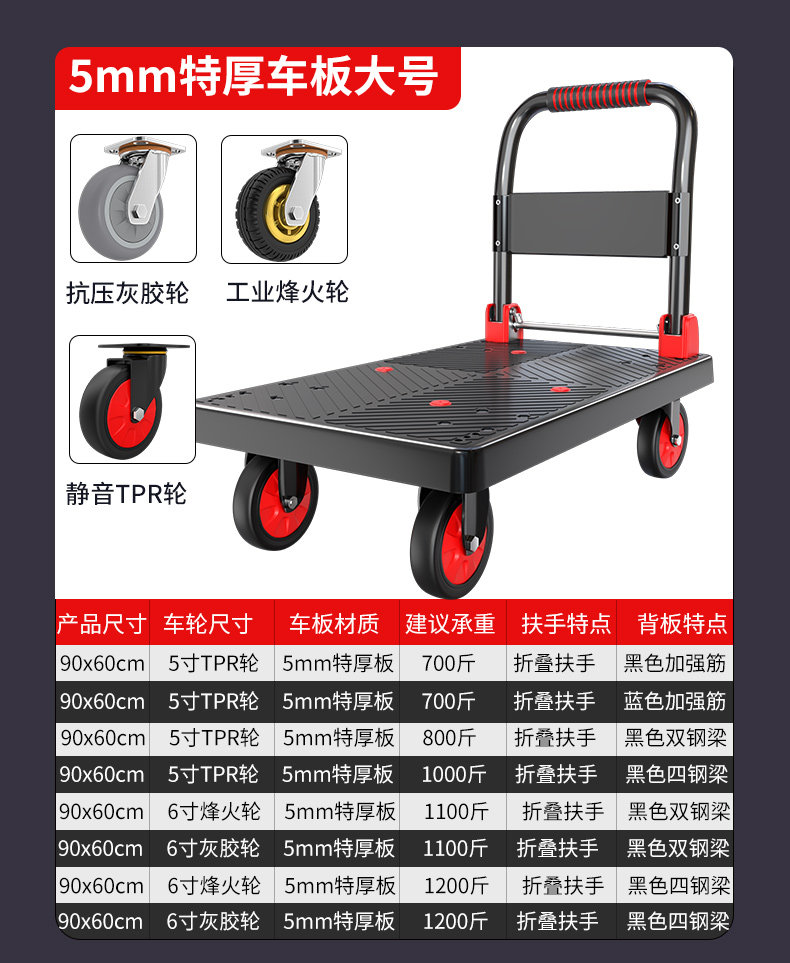 5mm特厚车板大号

抗压灰胶轮

工业烽火轮

静音TPR轮

| 产品尺寸 | 车轮尺寸 | 车板材质 | 建议承重 | 扶手特点 | 背板特点 |
|---|---|---|---|---|---|
| 90x60cm | 5寸TPR轮 | 5mm特厚板 | 700斤 | 折叠扶手 | 黑色加强筋 |
| 90x60cm | 5寸TPR轮 | 5mm特厚板 | 700斤 | 折叠扶手 | 蓝色加强筋 |
| 90x60cm | 5寸TPR轮 | 5mm特厚板 | 800斤 | 折叠扶手 | 黑色双钢梁 |
| 90x60cm | 5寸TPR轮 | 5mm特厚板 | 1000斤 | 折叠扶手 | 黑色四钢梁 |
| 90x60cm | 6寸烽火轮 | 5mm特厚板 | 1100斤 | 折叠扶手 | 黑色双钢梁 |
| 90x60cm | 6寸灰胶轮 | 5mm特厚板 | 1100斤 | 折叠扶手 | 黑色双钢梁 |
| 90x60cm | 6寸烽火轮 | 5mm特厚板 | 1200斤 | 折叠扶手 | 黑色四钢梁 |
| 90x60cm | 6寸灰胶轮 | 5mm特厚板 | 1200斤 | 折叠扶手 | 黑色四钢梁 |